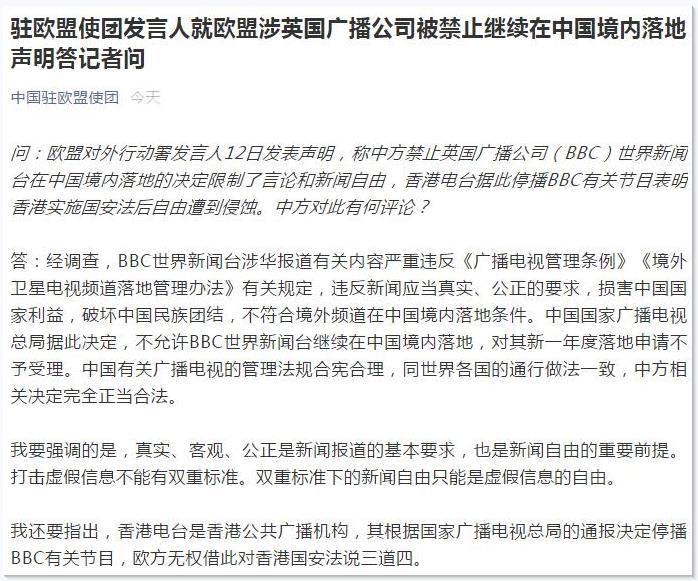 驻欧盟使团发言人就欧盟涉英国广播公司被禁止继续在中国境内落地声明答记者问

中国驻欧盟使团 今天

问：欧盟对外行动署发言人12日发表声明，称中方禁止英国广播公司（BBC）世界新闻台在中国境内落地的决定限制了言论和新闻自由，香港电台据此停播BBC有关节目表明香港实施国安法后自由遭到侵蚀。中方对此有何评论？

答：经调查，BBC世界新闻台涉华报道有关内容严重违反《广播电视管理条例》《境外卫星电视频道落地管理办法》有关规定，违反新闻应当真实、公正的要求，损害中国国家利益，破坏中国民族团结，不符合境外频道在中国境内落地条件。中国国家广播电视总局据此决定，不允许BBC世界新闻台继续在中国境内落地，对其新一年度落地申请不予受理。中国有关广播电视的管理法规合宪合理，同世界各国的通行做法一致，中方相关决定完全正当合法。

我要强调的是，真实、客观、公正是新闻报道的基本要求，也是新闻自由的重要前提。打击虚假信息不能有双重标准。双重标准下的新闻自由只能是虚假信息的自由。

我还要指出，香港电台是香港公共广播机构，其根据国家广播电视总局的通报决定停播BBC有关节目，欧方无权借此对香港国安法说三道四。